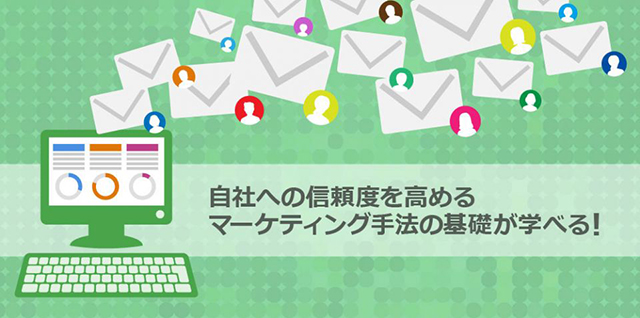 自社への信頼度を高める
マーケティング手法の基礎が学べる!